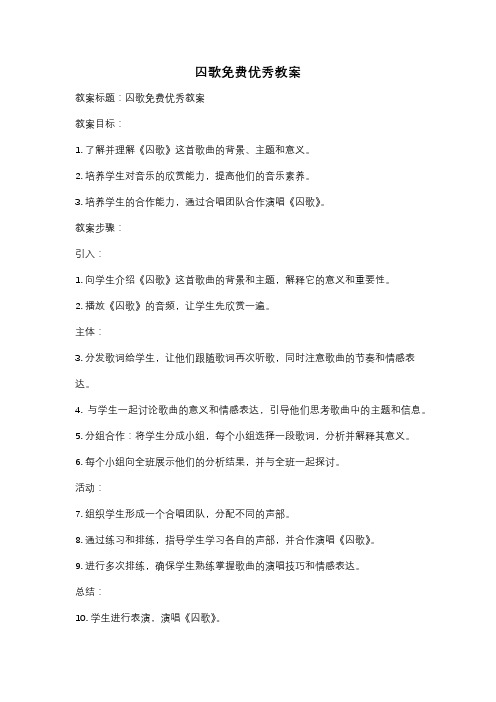 囚歌免费优秀教案

教案标题：囚歌免费优秀教案

教案目标：

1. 了解并理解《囚歌》这首歌曲的背景、主题和意义。

2. 培养学生对音乐的欣赏能力，提高他们的音乐素养。

3. 培养学生的合作能力，通过合唱团队合作演唱《囚歌》。

教案步骤：

引入：

1. 向学生介绍《囚歌》这首歌曲的背景和主题，解释它的意义和重要性。

2. 播放《囚歌》的音频，让学生先欣赏一遍。

主体：

3. 分发歌词给学生，让他们跟随歌词再次听歌，同时注意歌曲的节奏和情感表达。

4. 与学生一起讨论歌曲的意义和情感表达，引导他们思考歌曲中的主题和信息。

5. 分组合作：将学生分成小组，每个小组选择一段歌词，分析并解释其意义。

6. 每个小组向全班展示他们的分析结果，并与全班一起探讨。

活动：

7. 组织学生形成一个合唱团队，分配不同的声部。

8. 通过练习和排练，指导学生学习各自的声部，并合作演唱《囚歌》。

9. 进行多次排练，确保学生熟练掌握歌曲的演唱技巧和情感表达。

总结：

10. 学生进行表演，演唱《囚歌》。